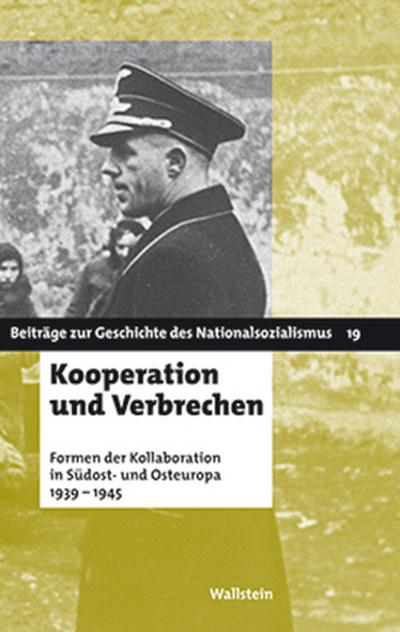 Beiträge zur Geschichte des Nationalsozialismus 19

Kooperation und Verbrechen

Formen der Kollaboration in Südost- und Osteuropa 1939 – 1945

Wallstein